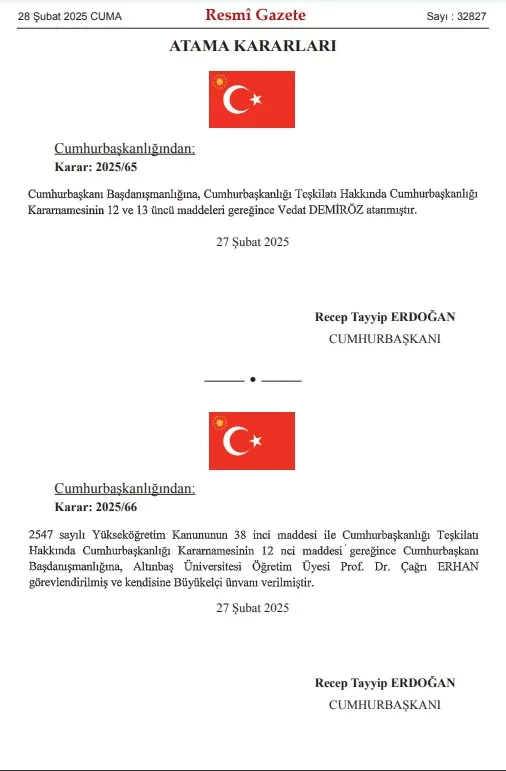 28 Şubat 2025 CUMA

Resmî Gazete

Sayı : 32827

ATAMA KARARLARI

Cumhurbaşkanlığından:

Karar: 2025/65

Cumhurbaşkanı Başdanışmanlığına, Cumhurbaşkanlığı Teşkilatı Hakkında Cumhurbaşkanlığı Kararnamesinin 12 ve 13 üncü maddeleri gereğince Vedat DEMİRÖZ atanmıştır.

27 Şubat 2025

Recep Tayyip ERDOĞAN

CUMHURBAŞKANI

Cumhurbaşkanlığından:

Karar: 2025/66

2547 sayılı Yükseköğretim Kanununun 38 inci maddesi ile Cumhurbaşkanlığı Teşkilatı Hakkında Cumhurbaşkanlığı Kararnamesinin 12 nci maddesi gereğince Cumhurbaşkanı Başdanışmanlığına, Altınbaş Üniversitesi Öğretim Üyesi Prof. Dr. Çağrı ERHAN görevlendirilmiş ve kendisine Büyükelçi ünvanı verilmiştir.

27 Şubat 2025

Recep Tayyip ERDOĞAN

CUMHURBAŞKANI